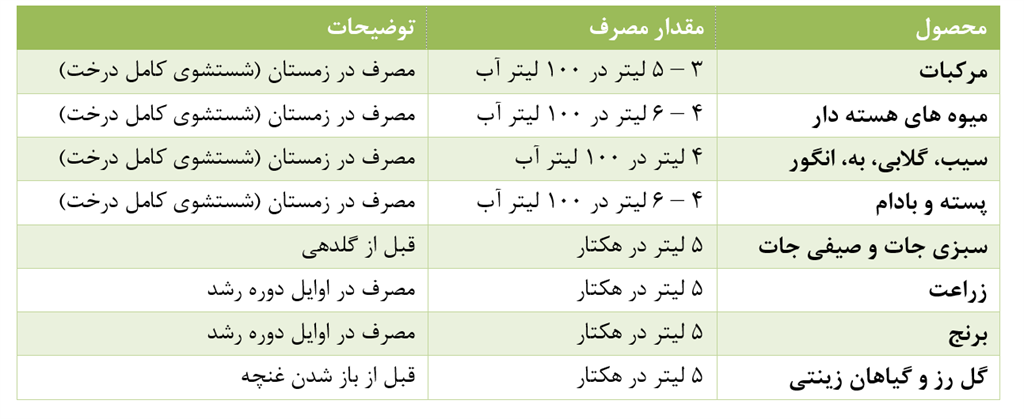 | محصول | مقدار مصرف | توضیحات |
|---|---|---|
| مرکبات | ۳ – ۵ لیتر در ۱۰۰ لیتر آب | مصرف در زمستان (شستشوی کامل درخت) |
| میوه های هسته دار | ۴ – ۶ لیتر در ۱۰۰ لیتر آب | مصرف در زمستان (شستشوی کامل درخت) |
| سیب، گلابی، به، انگور | ۴ لیتر در ۱۰۰ لیتر آب | مصرف در زمستان (شستشوی کامل درخت) |
| پسته و بادام | ۴ – ۶ لیتر در ۱۰۰ لیتر آب | مصرف در زمستان (شستشوی کامل درخت) |
| سبزی جات و صیفی جات | ۵ لیتر در هکتار | قبل از گلدهی |
| زراعت | ۵ لیتر در هکتار | مصرف در اوایل دوره رشد |
| برنج | ۵ لیتر در هکتار | مصرف در اوایل دوره رشد |
| گل رز و گیاهان زینتی | ۵ لیتر در هکتار | قبل از باز شدن غنچه |